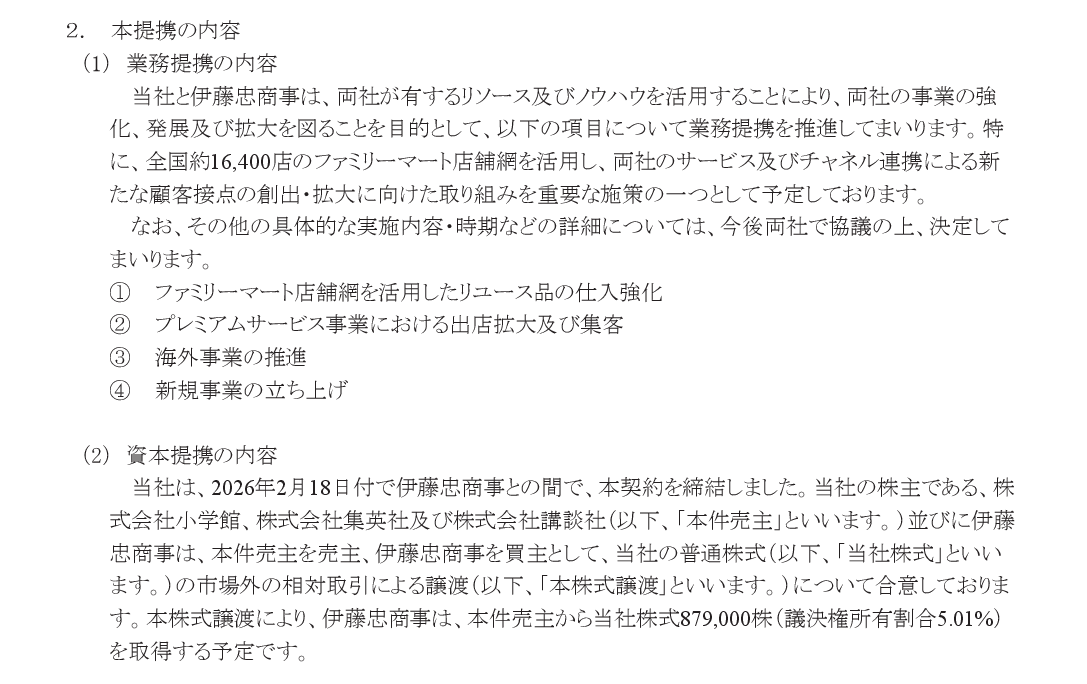 2. 本提携の内容

(1) 業務提携の内容

当社と伊藤忠商事は、両社が有するリソース及びノウハウを活用することにより、両社の事業の強化、発展及び拡大を図ることを目的として、以下の項目について業務提携を推進してまいります。特に、全国約16,400店のファミリーマート店舗網を活用し、両社のサービス及びチャネル連携による新たな顧客接点の創出・拡大に向けた取り組みを重要な施策の一つとして予定しております。

なお、その他の具体的な実施内容・時期などの詳細については、今後両社で協議の上、決定してまいります。

① ファミリーマート店舗網を活用したリユース品の仕入強化
② プレミアムサービス事業における出店拡大及び集客
③ 海外事業の推進
④ 新規事業の立ち上げ

(2) 資本提携の内容

当社は、2026年2月18日付で伊藤忠商事との間で、本契約を締結しました。当社の株主である、株式会社小学館、株式会社集英社及び株式会社講談社(以下、「本件売主」といいます。)並びに伊藤忠商事は、本件売主を売主、伊藤忠商事を買主として、当社の普通株式(以下、「当社株式」といいます。)の市場外の相対取引による譲渡(以下、「本株式譲渡」といいます。)について合意しております。本株式譲渡により、伊藤忠商事は、本件売主から当社株式879,000株(議決権所有割合5.01%)を取得する予定です。